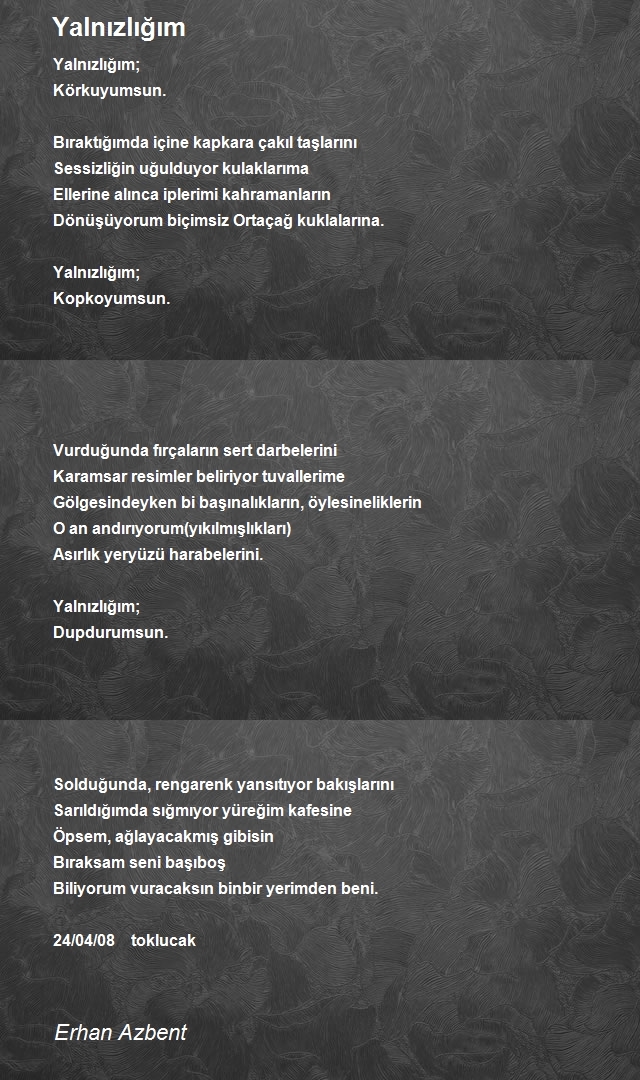 Yalnızlığım

Yalnızlığım;
Körkuyumsun.

Bıraktığımda içine kapkara çakıl taşlarını
Sessizliğin uğulduyor kulaklarıma
Ellerine alınca iplerimi kahramanların
Dönüşüyorum biçimsiz Ortaçağ kuklalarına.

Yalnızlığım;
Kopkoyumsun.

Vurduğunda fırçaların sert darbelerini
Karamsar resimler beliriyor tuvallerime
Gölgesindeyken bi başınalıkların, öylesineliklerin
O an andırıyorum(yıkılmışlıkları)
Asırlık yeryüzü harabelerini.

Yalnızlığım;
Dupdurumsun.

Solduğunda, rengarenk yansıtıyor bakışlarını
Sarıldığımda sığmıyor yüreğim kafesine
Öpsem, ağlayacakmış gibisin
Bıraksam seni başıboş
Biliyorum vuracaksın binbir yerimden beni.

24/04/08 toklucak

Erhan Azbent